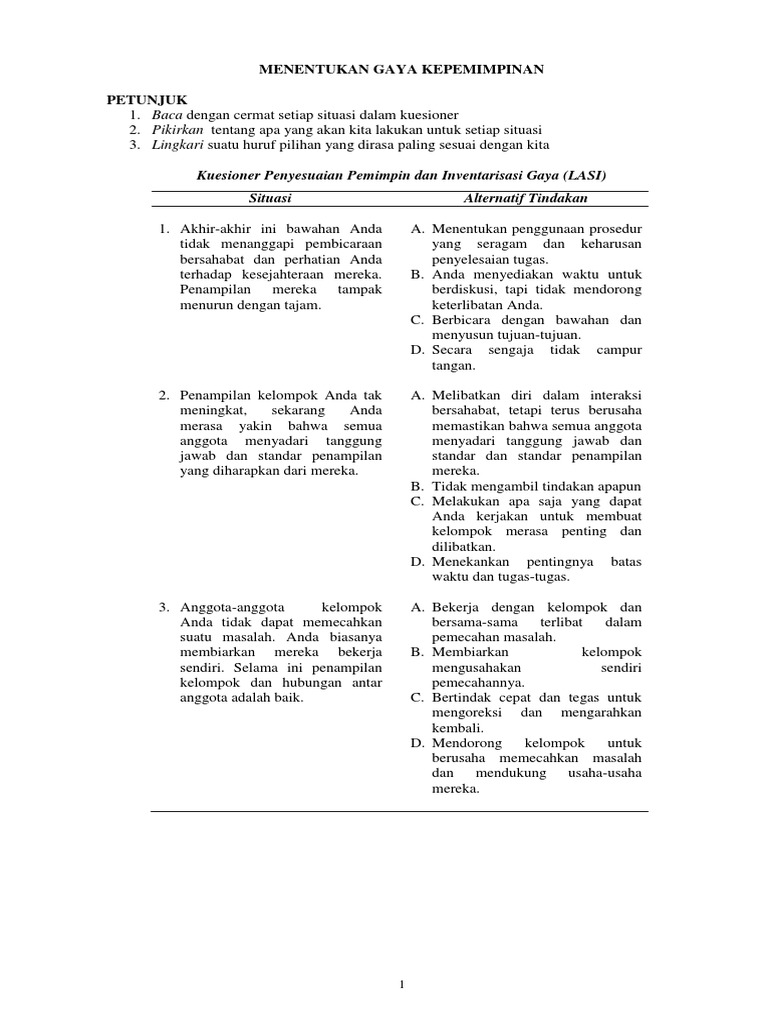 MENENTUKAN GAYA KEPEMIMPINAN

PETUNJUK
1. Baca dengan cermat setiap situasi dalam kuesioner
2. Pikirkan tentang apa yang akan kita lakukan untuk setiap situasi
3. Lingkari suatu huruf pilihan yang dirasa paling sesuai dengan kita

Kuesioner Penyesuaian Pemimpin dan Inventarisasi Gaya (LASI)

| Situasi | Alternatif Tindakan |
|---|---|
| 1. Akhir-akhir ini bawahan Anda tidak menanggapi pembicaraan bersahabat dan perhatian Anda terhadap kesejahteraan mereka. Penampilan mereka tampak menurun dengan tajam. | A. Menentukan penggunaan prosedur yang seragam dan keharusan penyelesaian tugas. B. Anda menyediakan waktu untuk berdiskusi, tapi tidak mendorong keterlibatan Anda. C. Berbicara dengan bawahan dan menyusun tujuan-tujuan. D. Secara sengaja tidak campur tangan. |
| 2. Penampilan kelompok Anda tak meningkat, sekarang Anda merasa yakin bahwa semua anggota menyadari tanggung jawab dan standar penampilan yang diharapkan dari mereka. | A. Melibatkan diri dalam interaksi bersahabat, tetapi terus berusaha memastikan bahwa semua anggota menyadari tanggung jawab dan standar dan standar penampilan mereka. B. Tidak mengambil tindakan apapun C. Melakukan apa saja yang dapat Anda kerjakan untuk membuat kelompok merasa penting dan dilibatkan. D. Menekankan pentingnya batas waktu dan tugas-tugas. |
| 3. Anggota-anggota kelompok Anda tidak dapat memecahkan suatu masalah. Anda biasanya membiarkan mereka bekerja sendiri. Selama ini penampilan kelompok dan hubungan antar anggota adalah baik. | A. Bekerja dengan kelompok dan bersama-sama terlibat dalam pemecahan masalah. B. Membiarkan kelompok mengusahakan sendiri pemecahannya. C. Bertindak cepat dan tegas untuk mengoreksi dan mengarahkan kembali. D. Mendorong kelompok untuk berusaha memecahkan masalah dan mendukung usaha-usaha mereka. |

1